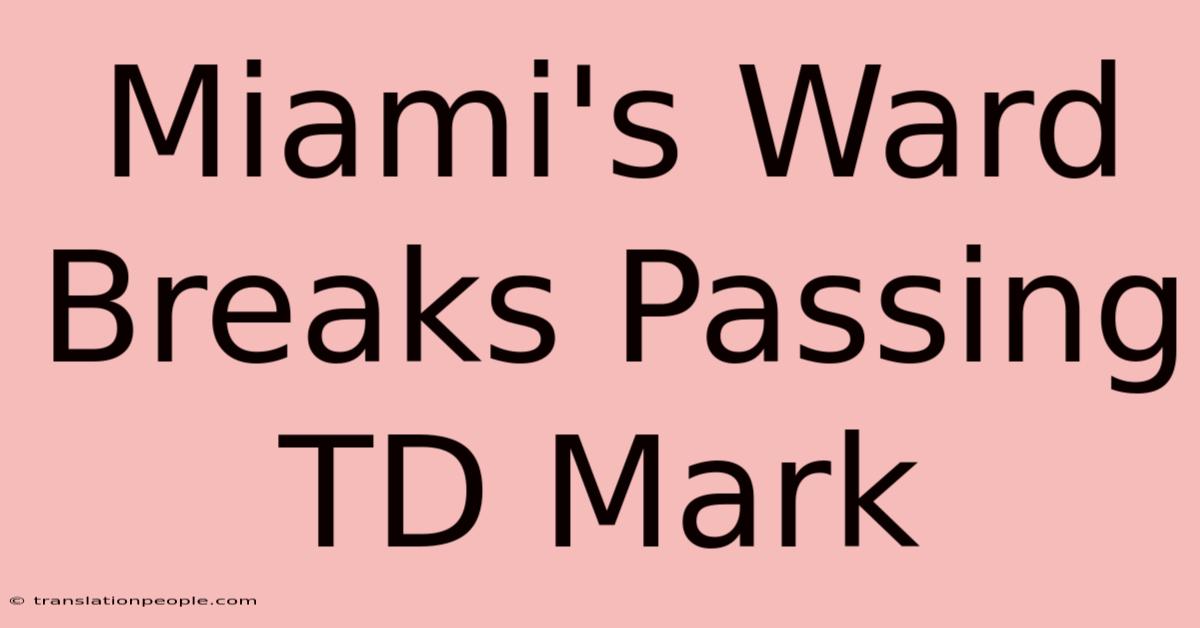 Miami's Ward Breaks Passing TD Mark

© translationpeople.com